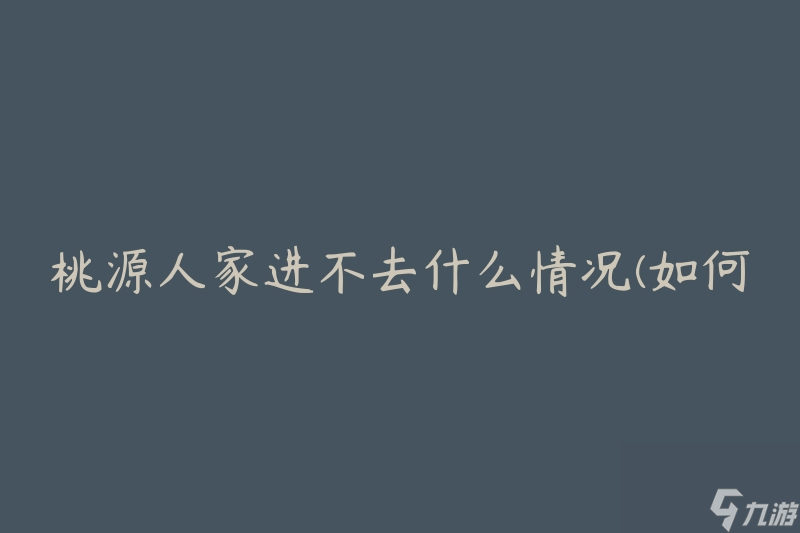 桃源人家进不去什么情况(如何

九游